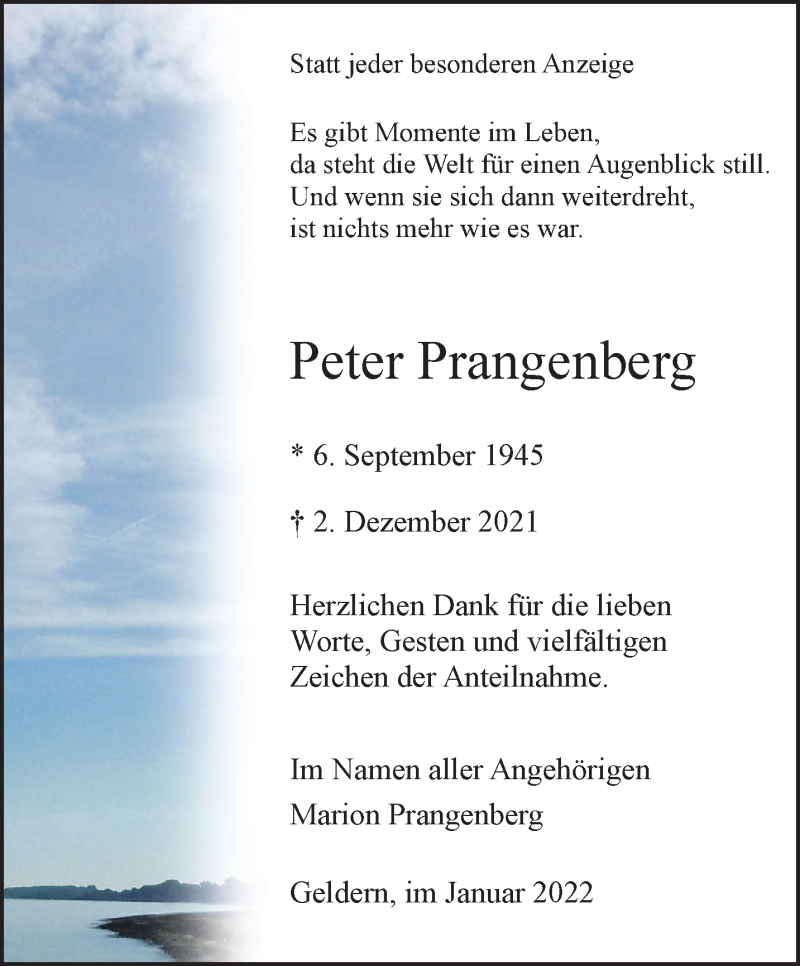 Statt jeder besonderen Anzeige

Es gibt Momente im Leben,
da steht die Welt für einen Augenblick still.
Und wenn sie sich dann weiterdreht,
ist nichts mehr wie es war.

Peter Prangenberg

* 6. September 1945

† 2. Dezember 2021

Herzlichen Dank für die lieben Worte, Gesten und vielfältigen Zeichen der Anteilnahme.

Im Namen aller Angehörigen
Marion Prangenberg

Geldern, im Januar 2022